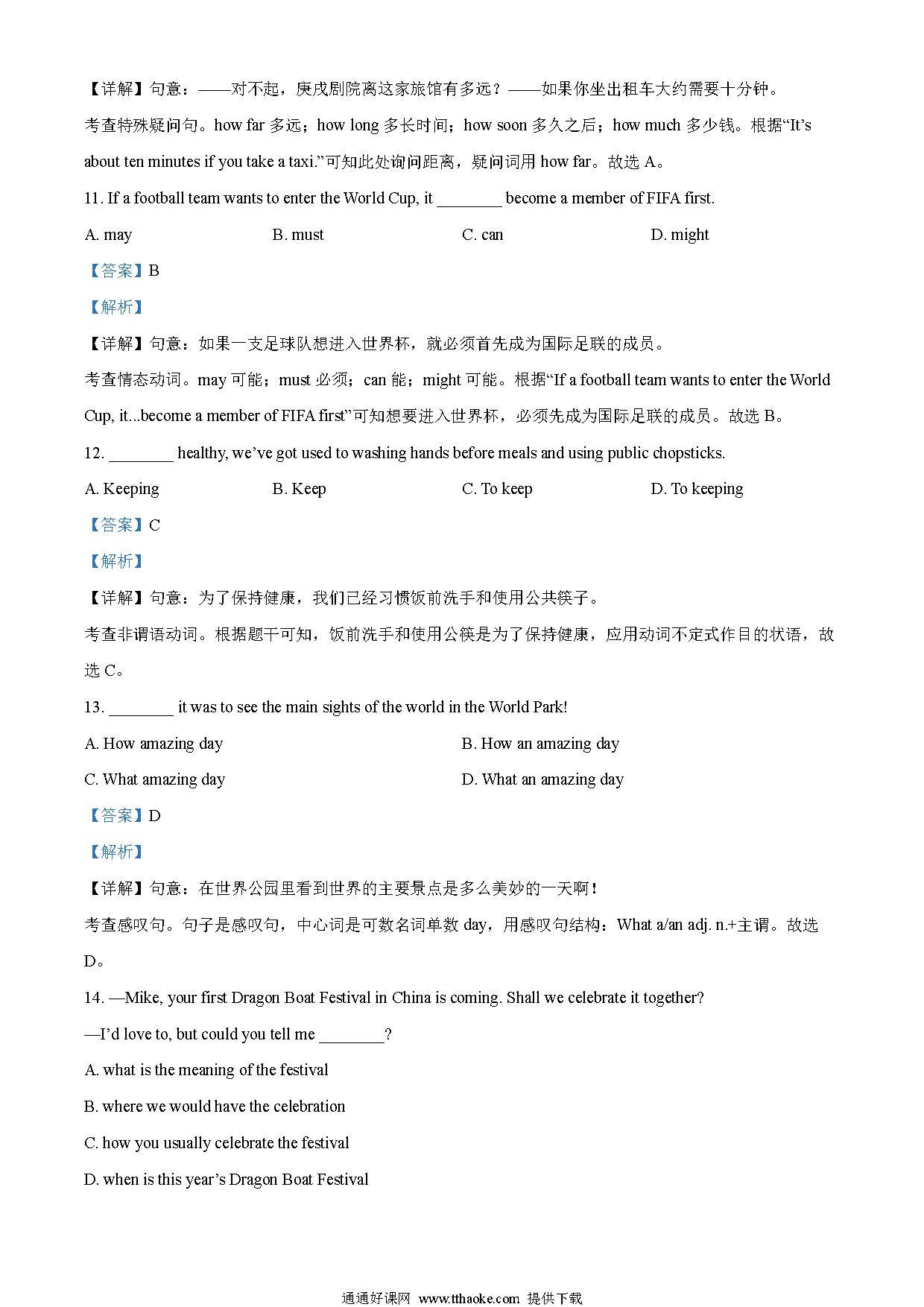 【详解】句意：——对不起，庚戌剧院离这家旅馆有多远？——如果你坐出租车大约需要十分钟。

考查特殊疑问句。how far 多远；how long 多长时间；how soon 多久之后；how much 多少钱。根据“It’s about ten minutes if you take a taxi.”可知此处询问距离，疑问词用 how far。故选 A。

11. If a football team wants to enter the World Cup, it ________ become a member of FIFA first.

A. may　　B. must　　C. can　　D. might

【答案】B

【解析】

【详解】句意：如果一支足球队想进入世界杯，就必须首先成为国际足联的成员。

考查情态动词。may 可能；must 必须；can 能；might 可能。根据“If a football team wants to enter the World Cup, it...become a member of FIFA first”可知想要进入世界杯，必须先成为国际足联的成员。故选 B。

12. ________ healthy, we’ve got used to washing hands before meals and using public chopsticks.

A. Keeping　　B. Keep　　C. To keep　　D. To keeping

【答案】C

【解析】

【详解】句意：为了保持健康，我们已经习惯饭前洗手和使用公共筷子。

考查非谓语动词。根据题干可知，饭前洗手和使用公筷是为了保持健康，应用动词不定式作目的状语，故选 C。

13. ________ it was to see the main sights of the world in the World Park!

A. How amazing day　　B. How an amazing day

C. What amazing day　　D. What an amazing day

【答案】D

【解析】

【详解】句意：在世界公园里看到世界的主要景点是多么美妙的一天啊！

考查感叹句。句子是感叹句，中心词是可数名词单数 day，用感叹句结构：What a/an adj. n.+主谓。故选 D。

14. —Mike, your first Dragon Boat Festival in China is coming. Shall we celebrate it together?

—I’d love to, but could you tell me ________?

A. what is the meaning of the festival

B. where we would have the celebration

C. how you usually celebrate the festival

D. when is this year’s Dragon Boat Festival

通通好课网 www.tthaoke.com 提供下载